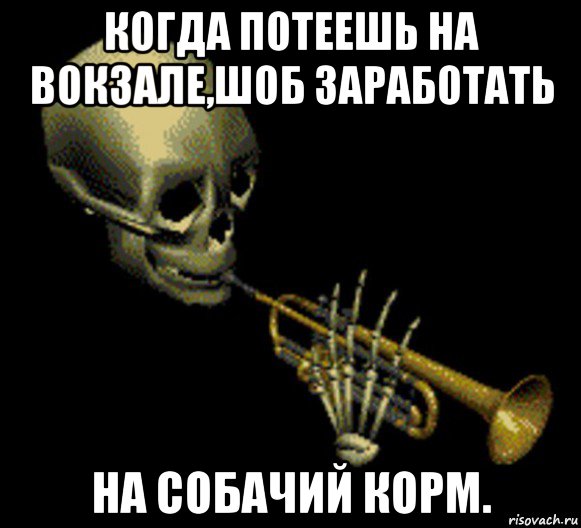 КОГДА ПОТЕЕШЬ НА ВОКЗАЛЕ,ШОБ ЗАРАБОТАТЬ

НА СОБАЧИЙ КОРМ.

risovach.ru